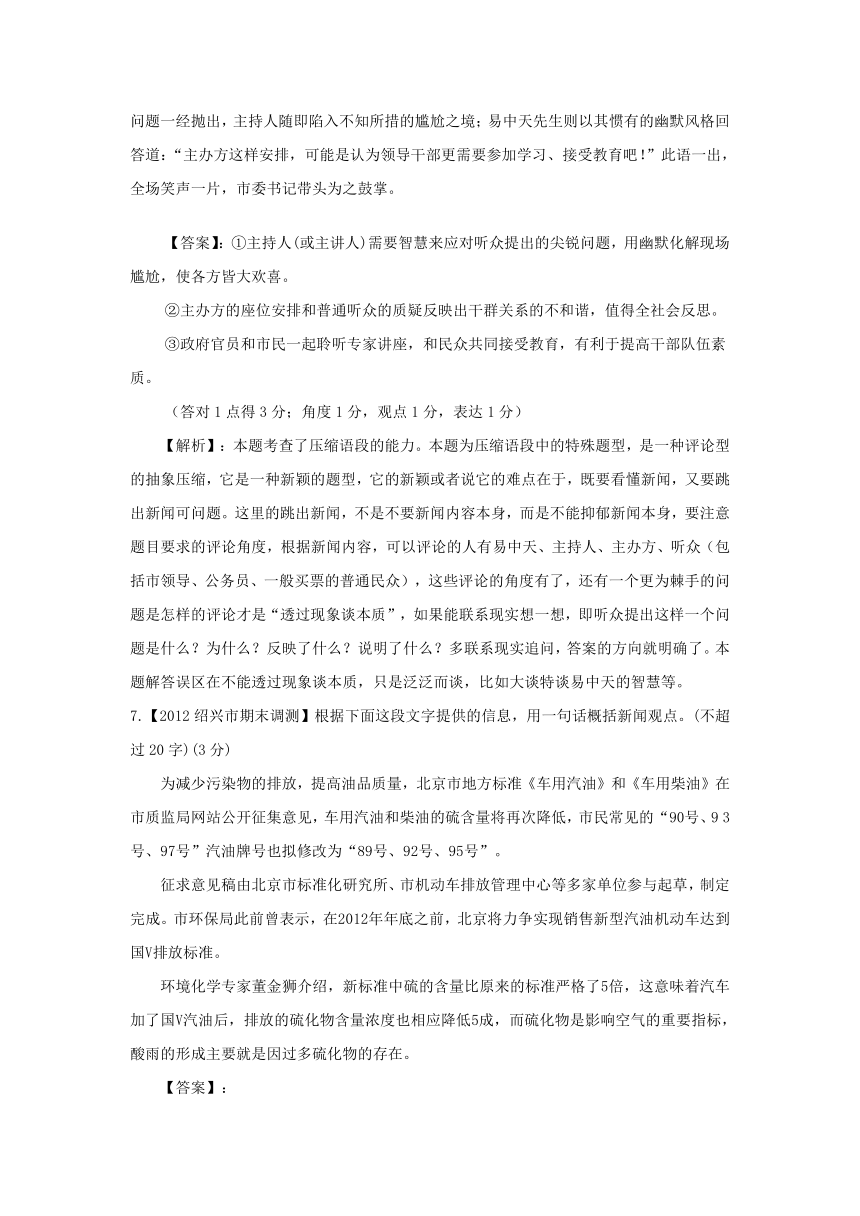 问题一经抛出，主持人随即陷入不知所措的尴尬之境；易中天先生则以其惯有的幽默风格回答道：“主办方这样安排，可能是认为领导干部更需要参加学习、接受教育吧！”此语一出，全场笑声一片，市委书记带头为之鼓掌。

【答案】：①主持人(或主讲人)需要智慧来应对听众提出的尖锐问题，用幽默化解现场尴尬，使各方皆大欢喜。

②主办方的座位安排和普通听众的质疑反映出干群关系的不和谐，值得全社会反思。

③政府官员和市民一起聆听专家讲座，和民众共同接受教育，有利于提高干部队伍素质。

（答对1点得3分；角度1分，观点1分，表达1分）

【解析】：本题考查了压缩语段的能力。本题为压缩语段中的特殊题型，是一种评论型的抽象压缩，它是一种新颖的题型，它的新颖或者说它的难点在于，既要看懂新闻，又要跳出新闻可问题。这里的跳出新闻，不是不要新闻内容本身，而是不能抑郁新闻本身，要注意题目要求的评论角度，根据新闻内容，可以评论的人有易中天、主持人、主办方、听众（包括市领导、公务员、一般买票的普通民众），这些评论的角度有了，还有一个更为棘手的问题是怎样的评论才是“透过现象谈本质”，如果能联系现实想一想，即听众提出这样一个问题是什么？为什么？反映了什么？说明了什么？多联系现实追问，答案的方向就明确了。本题解答误区在不能透过现象谈本质，只是泛泛而谈，比如大谈特谈易中天的智慧等。

7.【2012绍兴市期末调测】根据下面这段文字提供的信息，用一句话概括新闻观点。(不超过20字)(3分)

为减少污染物的排放，提高油品质量，北京市地方标准《车用汽油》和《车用柴油》在市质监局网站公开征集意见，车用汽油和柴油的硫含量将再次降低，市民常见的“90号、93号、97号”汽油牌号也拟修改为“89号、92号、95号”。

征求意见稿由北京市标准化研究所、市机动车排放管理中心等多家单位参与起草，制定完成。市环保局此前曾表示，在2012年年底之前，北京将力争实现销售新型汽油机动车达到国V排放标准。

环境化学专家董金狮介绍，新标准中硫的含量比原来的标准严格了5倍，这意味着汽车加了国V汽油后，排放的硫化物含量浓度也相应降低5成，而硫化物是影响空气的重要指标，酸雨的形成主要就是因过多硫化物的存在。

【答案】：